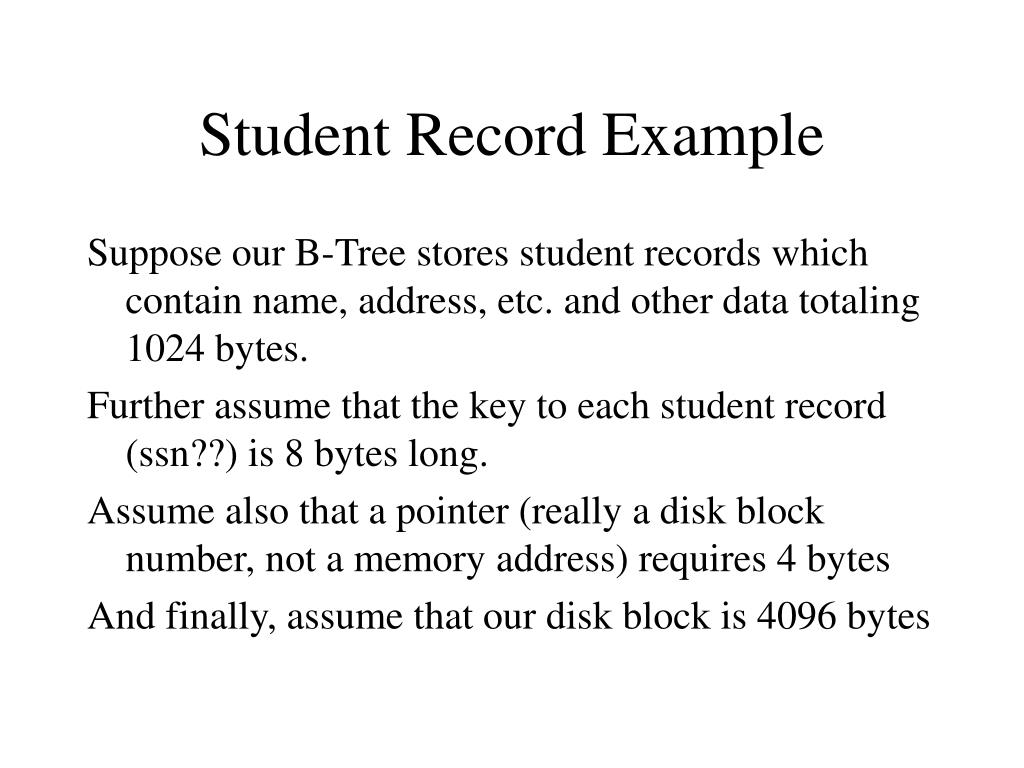 Student Record Example

Suppose our B-Tree stores student records which contain name, address, etc. and other data totaling 1024 bytes.

Further assume that the key to each student record (ssn??) is 8 bytes long.

Assume also that a pointer (really a disk block number, not a memory address) requires 4 bytes

And finally, assume that our disk block is 4096 bytes